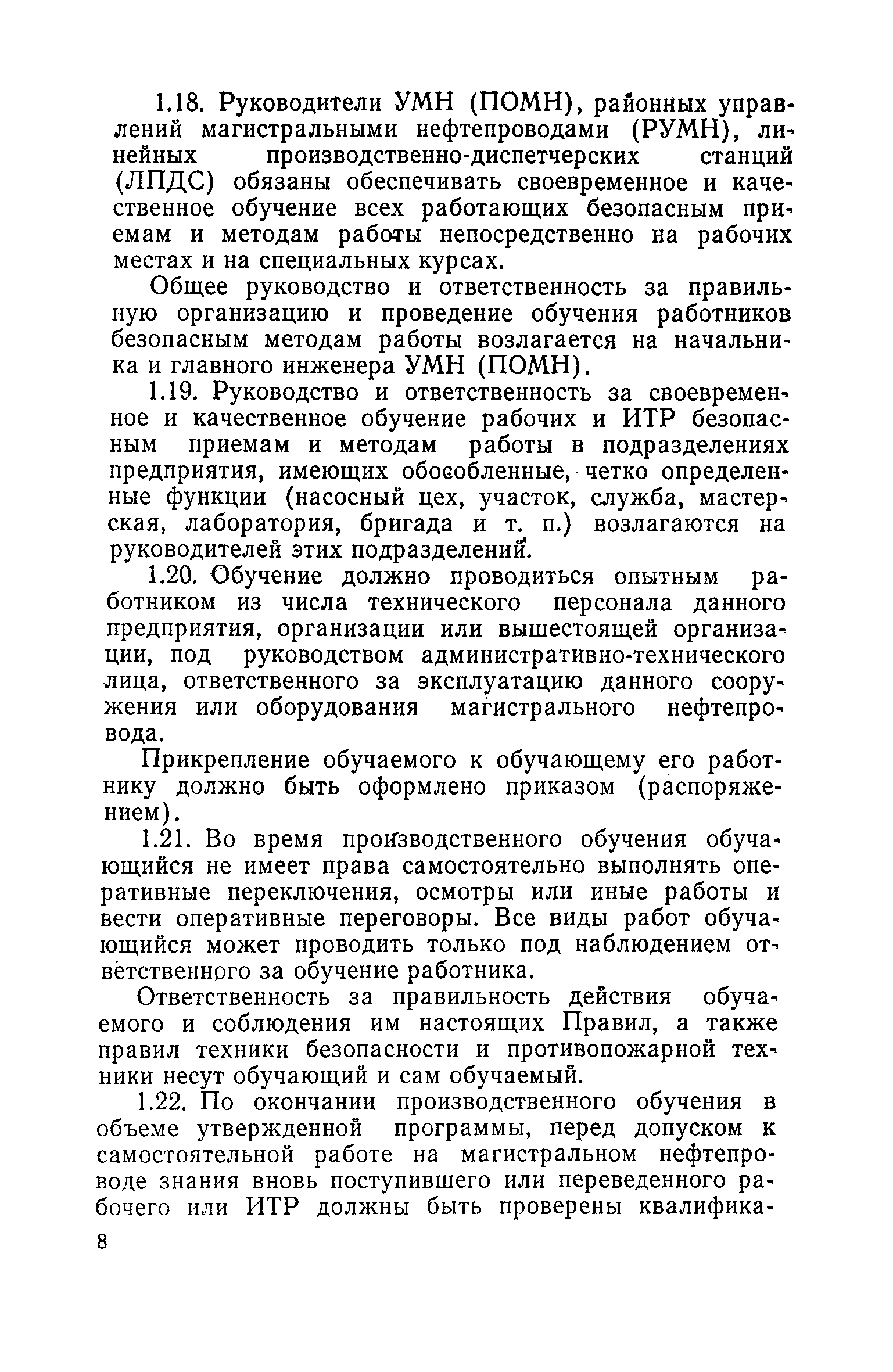 1.18. Руководители УМН (ПОМН), районных управлений магистральными нефтепроводами (РУМН), линейных производственно-диспетчерских станций (ЛПДС) обязаны обеспечивать своевременное и качественное обучение всех работающих безопасным приемам и методам работы непосредственно на рабочих местах и на специальных курсах.

Общее руководство и ответственность за правильную организацию и проведение обучения работников безопасным методам работы возлагается на начальника и главного инженера УМН (ПОМН).

1.19. Руководство и ответственность за своевременное и качественное обучение рабочих и ИТР безопасным приемам и методам работы в подразделениях предприятия, имеющих обособленные, четко определенные функции (насосный цех, участок, служба, мастерская, лаборатория, бригада и т. п.) возлагаются на руководителей этих подразделений.

1.20. Обучение должно проводиться опытным работником из числа технического персонала данного предприятия, организации или вышестоящей организации, под руководством административно-технического лица, ответственного за эксплуатацию данного сооружения или оборудования магистрального нефтепровода.

Прикрепление обучаемого к обучающему его работнику должно быть оформлено приказом (распоряжением).

1.21. Во время производственного обучения обучающийся не имеет права самостоятельно выполнять оперативные переключения, осмотры или иные работы и вести оперативные переговоры. Все виды работ обучающийся может проводить только под наблюдением ответственного за обучение работника.

Ответственность за правильность действия обучаемого и соблюдения им настоящих Правил, а также правил техники безопасности и противопожарной техники несут обучающий и сам обучаемый.

1.22. По окончании производственного обучения в объеме утвержденной программы, перед допуском к самостоятельной работе на магистральном нефтепроводе знания вновь поступившего или переведенного рабочего или ИТР должны быть проверены квалифика-

8